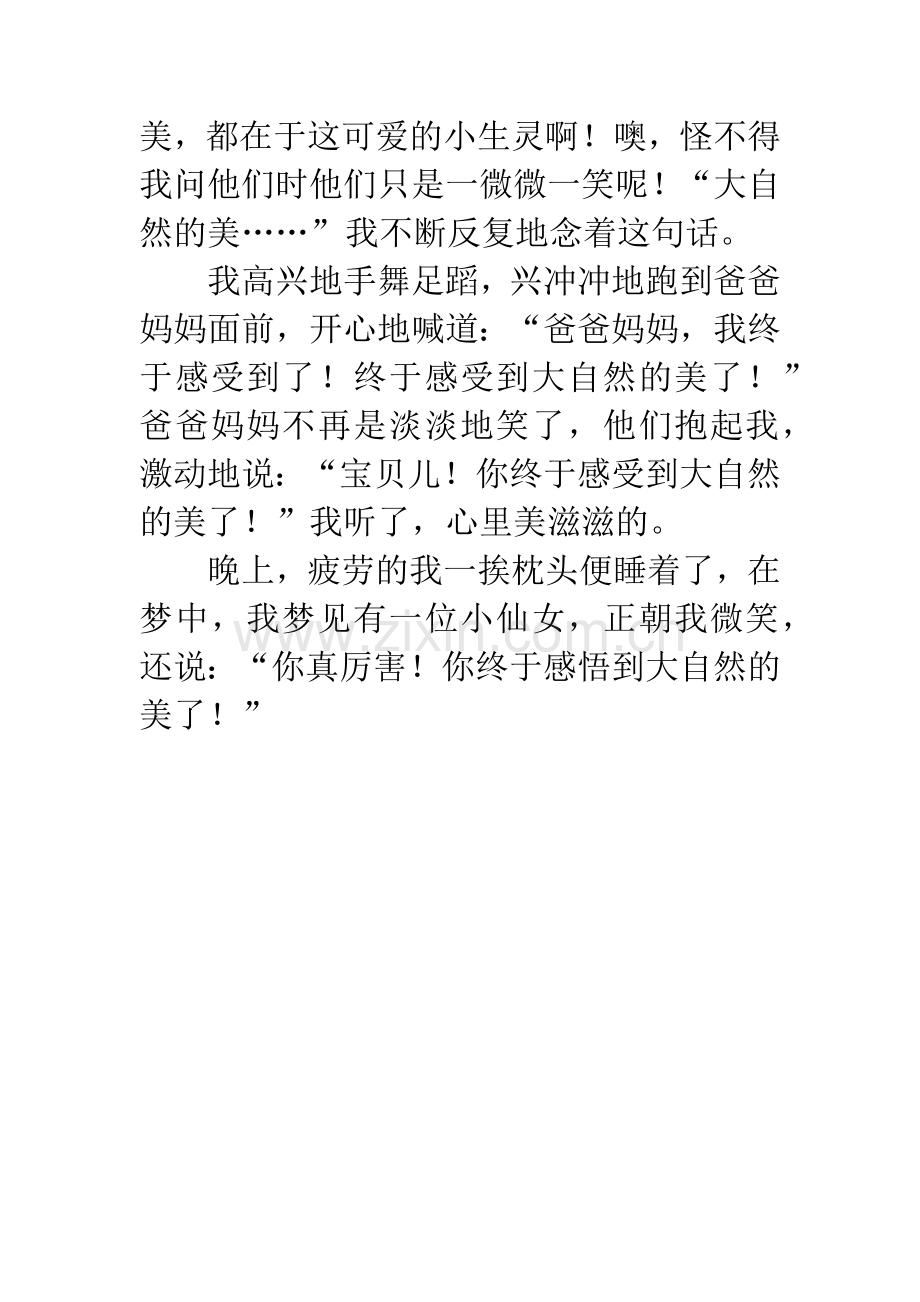 美，都在于这可爱的小生灵啊！噢，怪不得我问他们时他们只是一微微一笑呢！“大自然的美……”我不断反复地念着这句话。

我高兴地手舞足蹈，兴冲冲地跑到爸爸妈妈面前，开心地喊道：“爸爸妈妈，我终于感受到了！终于感受到大自然的美了！”爸爸妈妈不再是淡淡地笑了，他们抱起我，激动地说：“宝贝儿！你终于感受到大自然的美了！”我听了，心里美滋滋的。

晚上，疲劳的我一挨枕头便睡着了，在梦中，我梦见有一位小仙女，正朝我微笑，还说：“你真厉害！你终于感悟到大自然的美了！”

www.zixin.com.cn